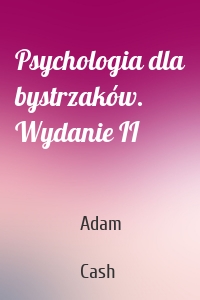 Psychologia dla bystrzaków. Wydanie II

Adam

Cash